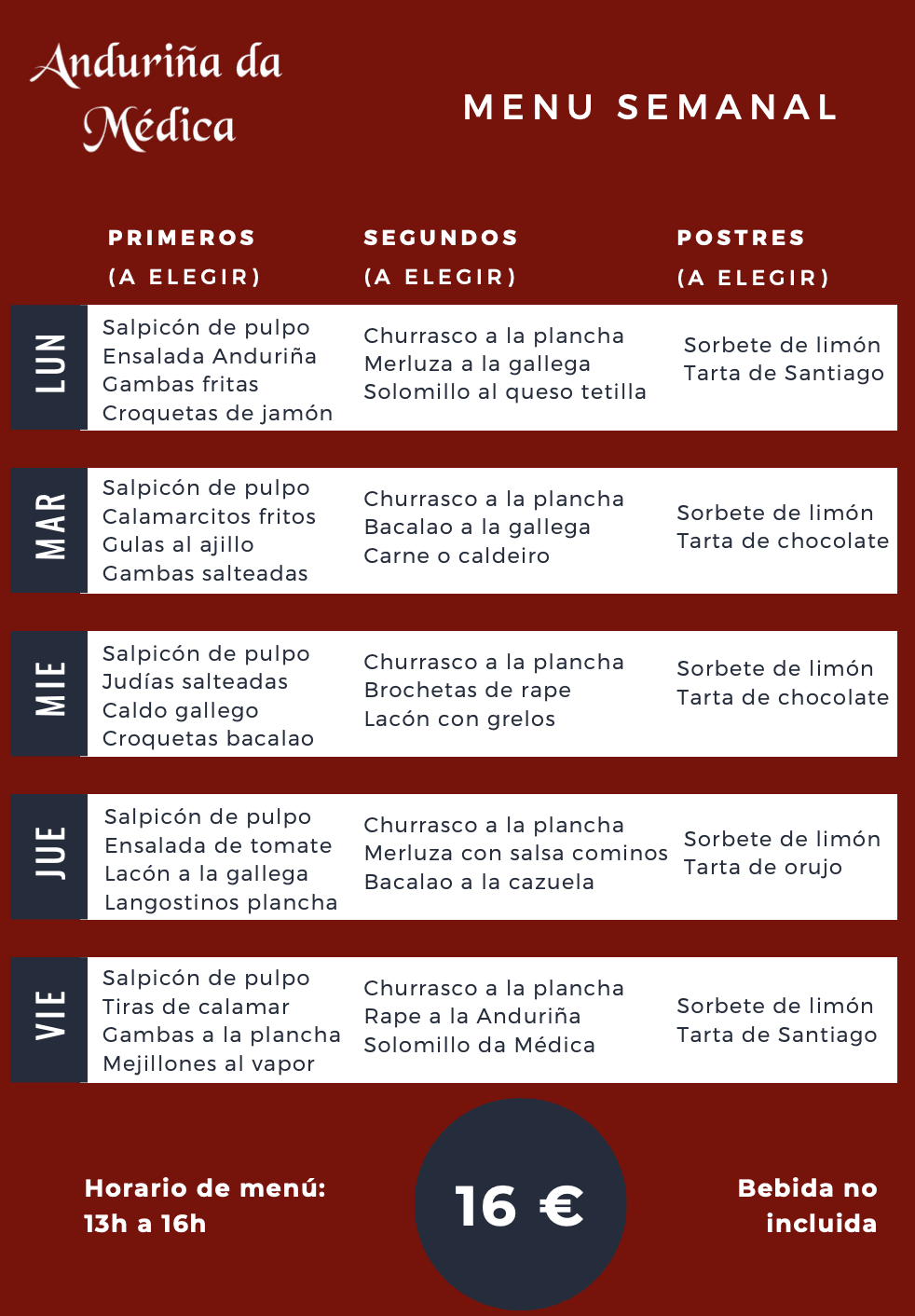 Anduriña da Médica

MENU SEMANAL

| | PRIMEROS (A ELEGIR) | SEGUNDOS (A ELEGIR) | POSTRES (A ELEGIR) |
|---|---|---|---|
| LUN | Salpicón de pulpo<br>Ensalada Anduriña<br>Gambas fritas<br>Croquetas de jamón | Churrasco a la plancha<br>Merluza a la gallega<br>Solomillo al queso tetilla | Sorbete de limón<br>Tarta de Santiago |
| MAR | Salpicón de pulpo<br>Calamarcitos fritos<br>Gulas al ajillo<br>Gambas salteadas | Churrasco a la plancha<br>Bacalao a la gallega<br>Carne o caldeiro | Sorbete de limón<br>Tarta de chocolate |
| MIE | Salpicón de pulpo<br>Judías salteadas<br>Caldo gallego<br>Croquetas bacalao | Churrasco a la plancha<br>Brochetas de rape<br>Lacón con grelos | Sorbete de limón<br>Tarta de chocolate |
| JUE | Salpicón de pulpo<br>Ensalada de tomate<br>Lacón a la gallega<br>Langostinos plancha | Churrasco a la plancha<br>Merluza con salsa cominos<br>Bacalao a la cazuela | Sorbete de limón<br>Tarta de orujo |
| VIE | Salpicón de pulpo<br>Tiras de calamar<br>Gambas a la plancha<br>Mejillones al vapor | Churrasco a la plancha<br>Rape a la Anduriña<br>Solomillo da Médica | Sorbete de limón<br>Tarta de Santiago |

Horario de menú: 13h a 16h

16 €

Bebida no incluida